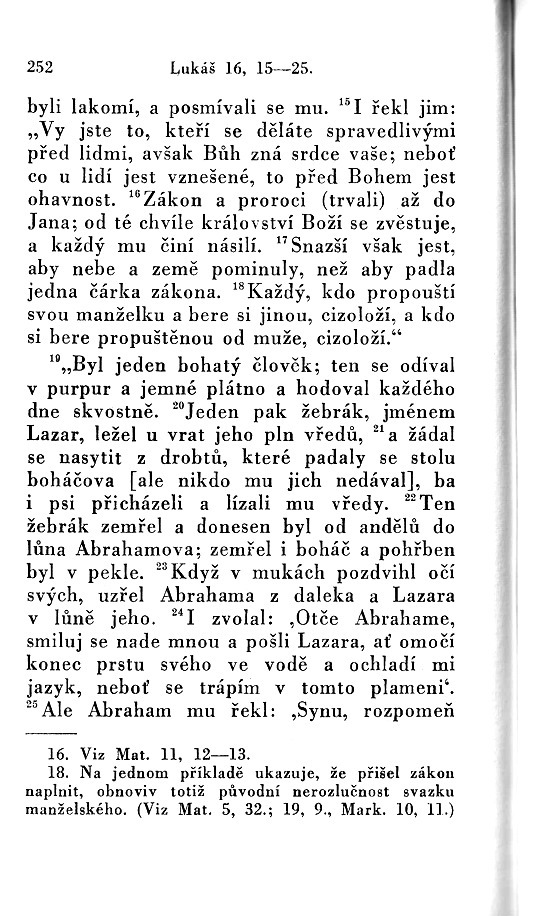 252 Lukáš 16, 15—25.

byli lakomí, a posmívali se mu. $^{15}$I řekl jim: „Vy jste to, kteří se děláte spravedlivými před lidmi, avšak Bůh zná srdce vaše; neboť co u lidí jest vznešené, to před Bohem jest ohavnost. $^{16}$Zákon a proroci (trvali) až do Jana; od té chvíle království Boží se zvěstuje, a každý mu činí násilí. $^{17}$Snazší však jest, aby nebe a země pominuly, než aby padla jedna čárka zákona. $^{18}$Každý, kdo propouští svou manželku a bere si jinou, cizoloží, a kdo si bere propuštěnou od muže, cizoloží.“

$^{19}$„Byl jeden bohatý člověk; ten se odíval v purpur a jemné plátno a hodoval každého dne skvostně. $^{20}$Jeden pak žebrák, jménem Lazar, ležel u vrat jeho pln vředů, $^{21}$a žádal se nasytit z drobtů, které padaly se stolu boháčova [ale nikdo mu jich nedával], ba i psi přicházeli a lízali mu vředy. $^{22}$Ten žebrák zemřel a donesen byl od andělů do lůna Abrahamova; zemřel i boháč a pohřben byl v pekle. $^{23}$Když v mukách pozdvihl očí svých, uzřel Abrahama z daleka a Lazara v lůně jeho. $^{24}$I zvolal: ‚Otče Abrahame, smiluj se nade mnou a pošli Lazara, ať omočí konec prstu svého ve vodě a ochladí mi jazyk, neboť se trápím v tomto plameni‘. $^{25}$Ale Abraham mu řekl: ‚Synu, rozpomeň

16. Viz Mat. 11, 12—13.
18. Na jednom příkladě ukazuje, že přišel zákon naplnit, obnoviv totiž původní nerozlučnost svazku manželského. (Viz Mat. 5, 32.; 19, 9., Mark. 10, 11.)